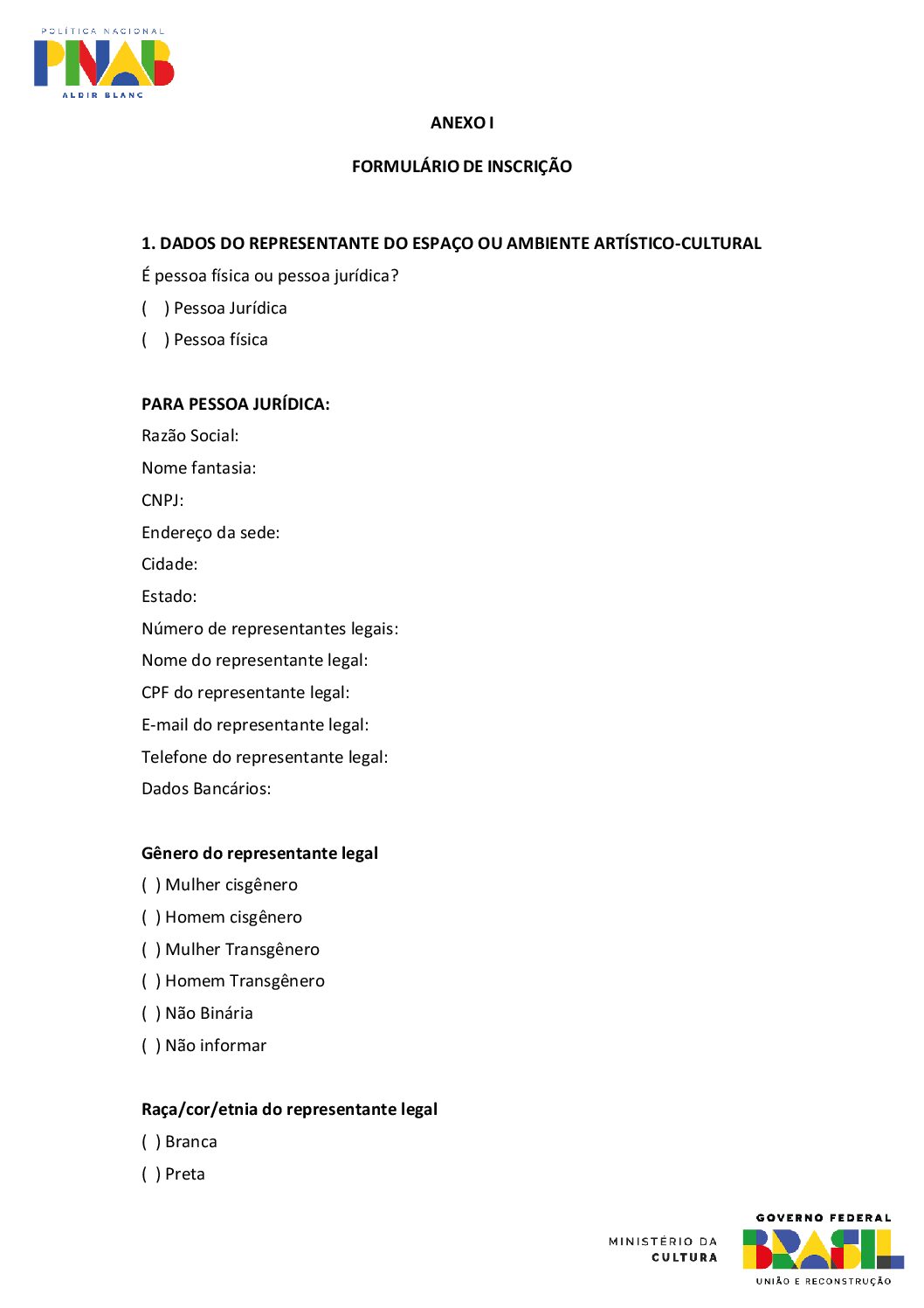 POLÍTICA NACIONAL
PNAB
ALDIR BLANC

ANEXO I

FORMULÁRIO DE INSCRIÇÃO

1. DADOS DO REPRESENTANTE DO ESPAÇO OU AMBIENTE ARTÍSTICO-CULTURAL

É pessoa física ou pessoa jurídica?

( ) Pessoa Jurídica

( ) Pessoa física

PARA PESSOA JURÍDICA:

Razão Social:

Nome fantasia:

CNPJ:

Endereço da sede:

Cidade:

Estado:

Número de representantes legais:

Nome do representante legal:

CPF do representante legal:

E-mail do representante legal:

Telefone do representante legal:

Dados Bancários:

Gênero do representante legal

( ) Mulher cisgênero

( ) Homem cisgênero

( ) Mulher Transgênero

( ) Homem Transgênero

( ) Não Binária

( ) Não informar

Raça/cor/etnia do representante legal

( ) Branca

( ) Preta

MINISTÉRIO DA CULTURA

GOVERNO FEDERAL
BRASIL
UNIÃO E RECONSTRUÇÃO